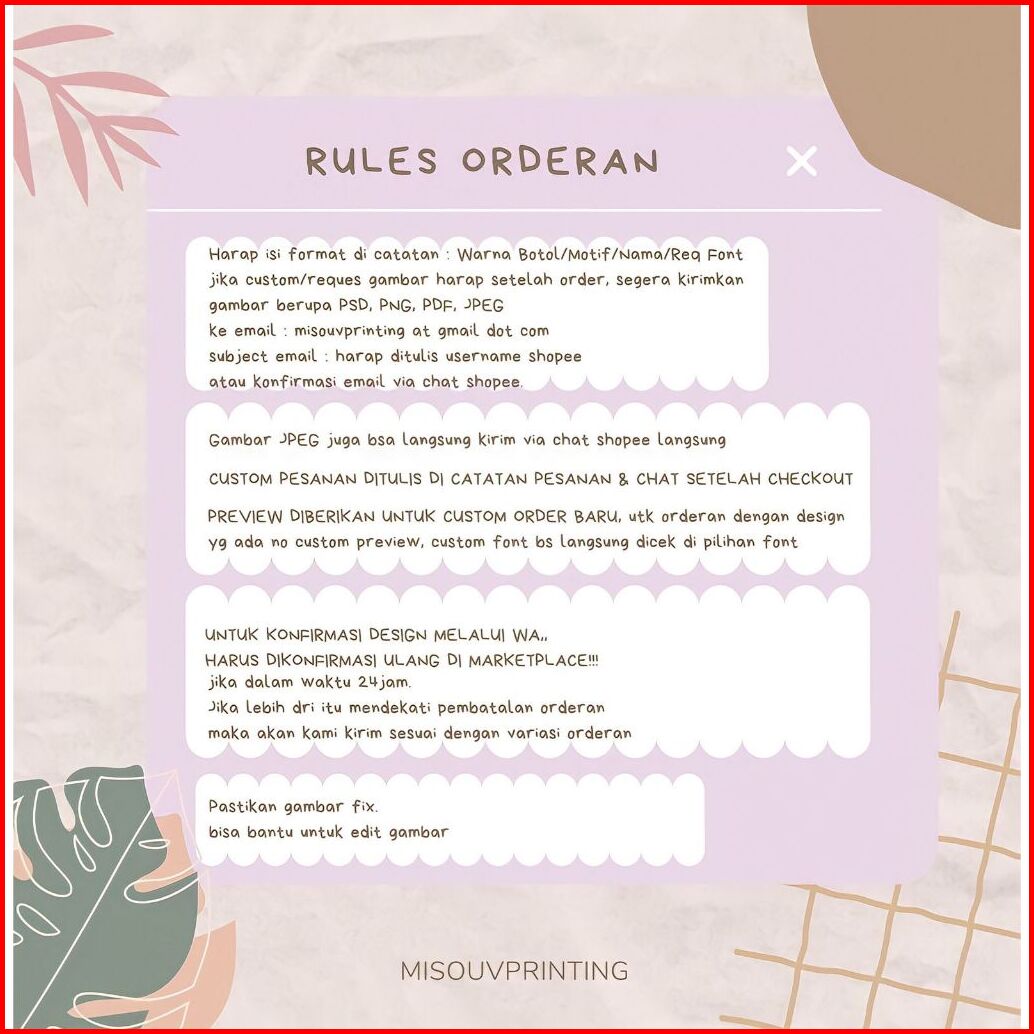 RULES ORDERAN

Harap isi format di catatan : Warna Botol/Motif/Nama/Req Font
jika custom/reques gambar harap setelah order, segera kirimkan gambar berupa PSD, PNG, PDF, JPEG
ke email : misouvprinting at gmail dot com
subject email : harap ditulis username shopee
atau konfirmasi email via chat shopee.

Gambar JPEG juga bsa langsung kirim via chat shopee langsung

CUSTOM PESANAN DITULIS DI CATATAN PESANAN & CHAT SETELAH CHECKOUT

PREVIEW DIBERIKAN UNTUK CUSTOM ORDER BARU, utk orderan dengan design yg ada no custom preview, custom font bs langsung dicek di pilihan font

UNTUK KONFIRMASI DESIGN MELALUI WA,,
HARUS DIKONFIRMASI ULANG DI MARKETPLACE!!!
jika dalam waktu 24jam.
Jika lebih dri itu mendekati pembatalan orderan
maka akan kami kirim sesuai dengan variasi orderan

Pastikan gambar fix.
bisa bantu untuk edit gambar

MISOUVPRINTING